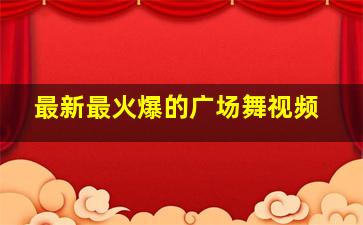 最新最火爆的广场舞视频